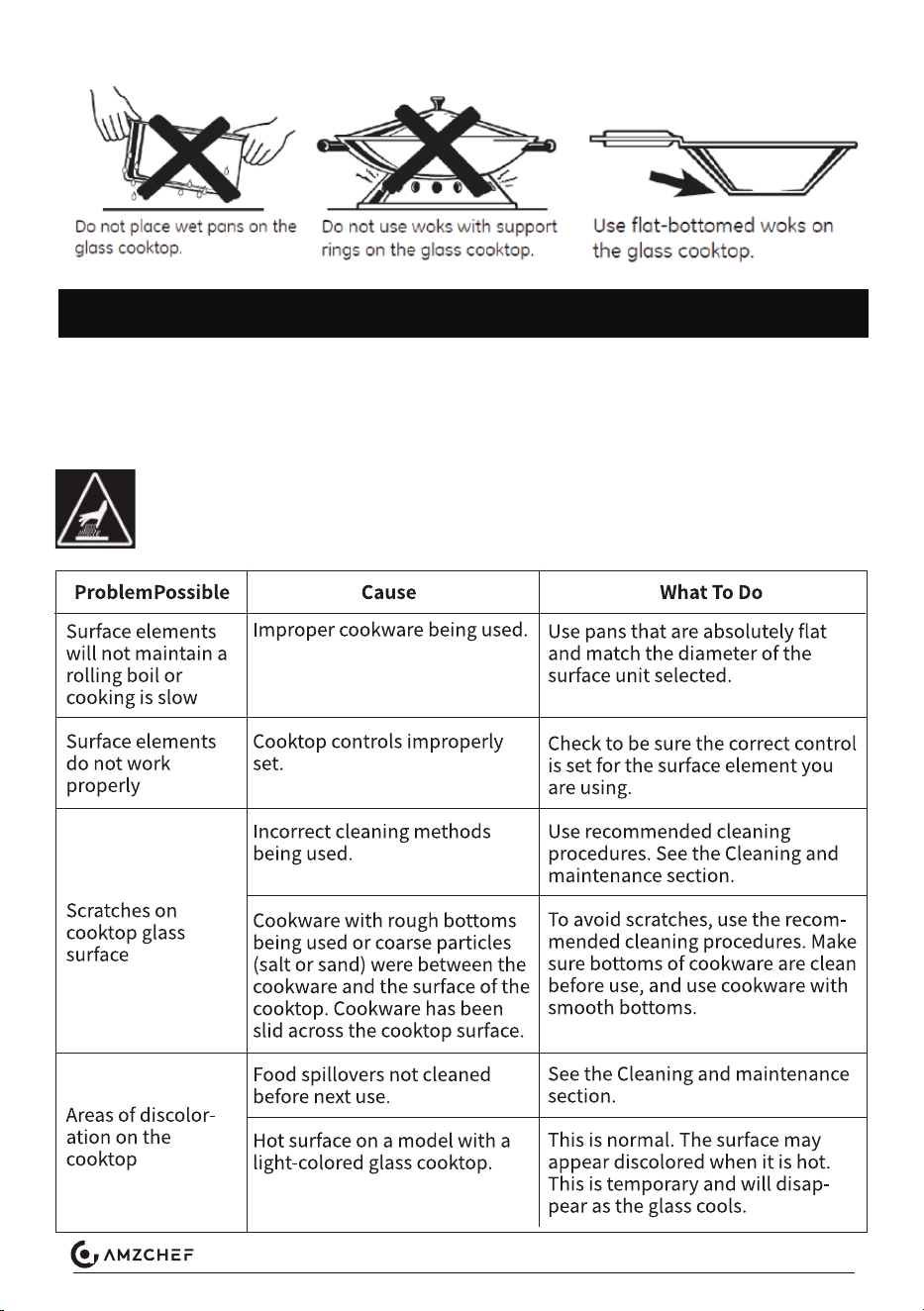 Do not place wet pans on the glass cooktop.

Do not use woks with support rings on the glass cooktop.

Use flat-bottomed woks on the glass cooktop.

| ProblemPossible | Cause | What To Do |
|---|---|---|
| Surface elements will not maintain a rolling boil or cooking is slow | Improper cookware being used. | Use pans that are absolutely flat and match the diameter of the surface unit selected. |
| Surface elements do not work properly | Cooktop controls improperly set. | Check to be sure the correct control is set for the surface element you are using. |
| Scratches on cooktop glass surface | Incorrect cleaning methods being used. | Use recommended cleaning procedures. See the Cleaning and maintenance section. |
|  | Cookware with rough bottoms being used or coarse particles (salt or sand) were between the cookware and the surface of the cooktop. Cookware has been slid across the cooktop surface. | To avoid scratches, use the recommended cleaning procedures. Make sure bottoms of cookware are clean before use, and use cookware with smooth bottoms. |
| Areas of discoloration on the cooktop | Food spillovers not cleaned before next use. | See the Cleaning and maintenance section. |
|  | Hot surface on a model with a light-colored glass cooktop. | This is normal. The surface may appear discolored when it is hot. This is temporary and will disappear as the glass cools. |

AMZCHEF